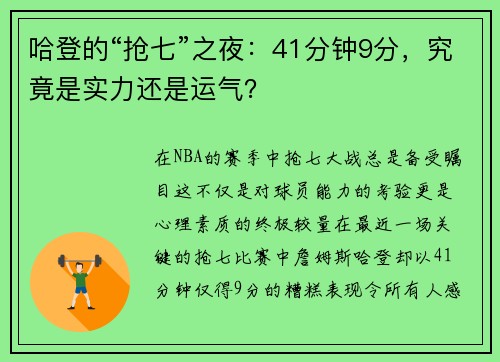 哈登的“抢七”之夜：41分钟9分，究竟是实力还是运气？

在NBA的赛季中抢七大战总是备受瞩目这不仅是对球员能力的考验更是心理素质的终极较量在最近一场关键的抢七比赛中詹姆斯哈登却以41分钟仅得9分的糟糕表现令所有人感